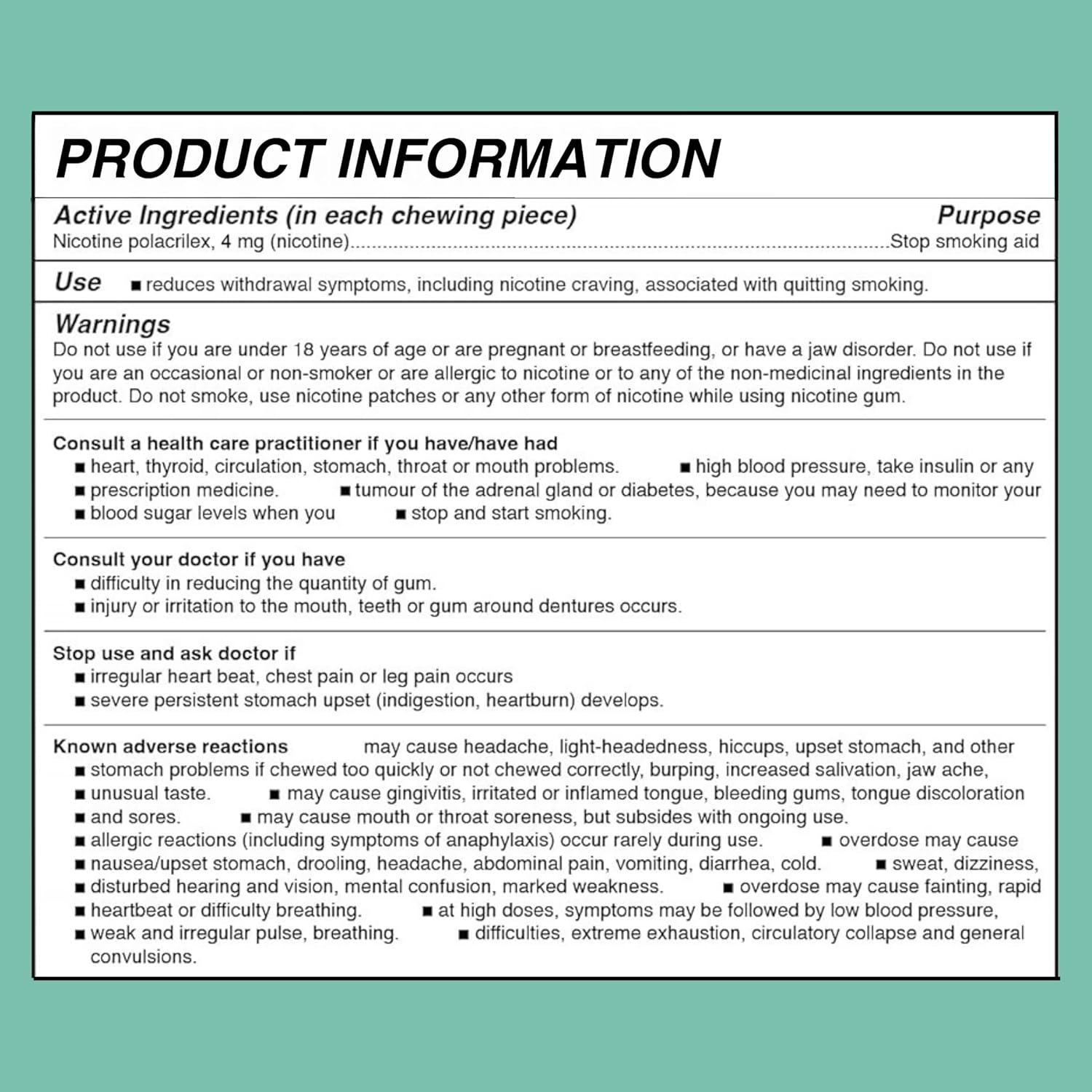 PRODUCT INFORMATION

Active Ingredients (in each chewing piece)
Purpose
Nicotine polacrilex, 4 mg (nicotine) Stop smoking aid

Use • reduces withdrawal symptoms, including nicotine craving, associated with quitting smoking.

Warnings
Do not use if you are under 18 years of age or are pregnant or breastfeeding, or have a jaw disorder. Do not use if you are an occasional or non-smoker or are allergic to nicotine or to any of the non-medicinal ingredients in the product. Do not smoke, use nicotine patches or any other form of nicotine while using nicotine gum.

Consult a health care practitioner if you have/have had
• heart, thyroid, circulation, stomach, throat or mouth problems. • high blood pressure, take insulin or any
• prescription medicine. • tumour of the adrenal gland or diabetes, because you may need to monitor your
• blood sugar levels when you • stop and start smoking.

Consult your doctor if you have
• difficulty in reducing the quantity of gum.
• injury or irritation to the mouth, teeth or gum around dentures occurs.

Stop use and ask doctor if
• irregular heart beat, chest pain or leg pain occurs
• severe persistent stomach upset (indigestion, heartburn) develops.

Known adverse reactions may cause headache, light-headedness, hiccups, upset stomach, and other
• stomach problems if chewed too quickly or not chewed correctly, burping, increased salivation, jaw ache,
• unusual taste. • may cause gingivitis, irritated or inflamed tongue, bleeding gums, tongue discoloration
• and sores. • may cause mouth or throat soreness, but subsides with ongoing use.
• allergic reactions (including symptoms of anaphylaxis) occur rarely during use. • overdose may cause
• nausea/upset stomach, drooling, headache, abdominal pain, vomiting, diarrhea, cold. • sweat, dizziness,
• disturbed hearing and vision, mental confusion, marked weakness. • overdose may cause fainting, rapid
• heartbeat or difficulty breathing. • at high doses, symptoms may be followed by low blood pressure,
• weak and irregular pulse, breathing. • difficulties, extreme exhaustion, circulatory collapse and general convulsions.